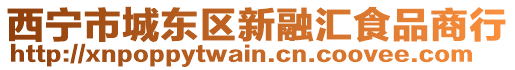 西宁市城东区新融汇食品商行
http://xnpoppytwain.cn.coovee.com